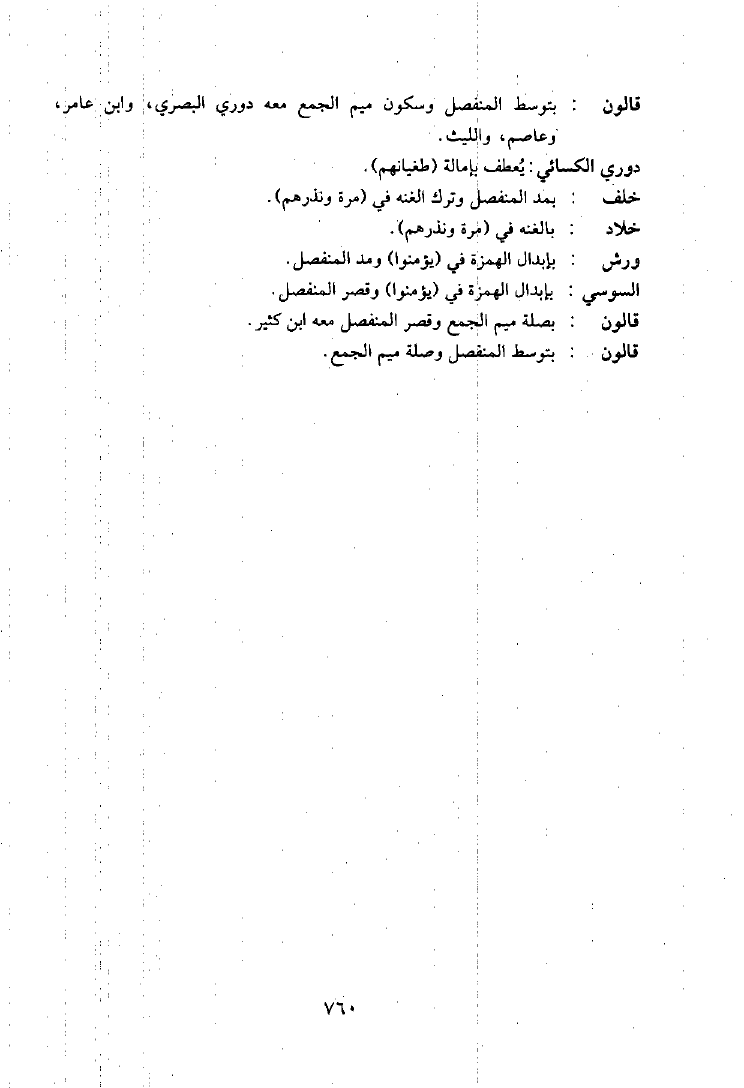 قالون : بتوسط المنفصل وسكون ميم الجمع معه دوري البصري، وابن عامر، وعاصم، والليث.

دوري الكسائي: يُعطف بإمالة (طغيانهم).

خلف : بمد المنفصل وترك الغنه في (مرة ونذرهم).

خلاد : بالغنه في (مرة ونذرهم).

ورش : بإبدال الهمزة في (يؤمنوا) ومد المنفصل.

السوسي : بإبدال الهمزة في (يؤمنوا) وقصر المنفصل.

قالون : بصلة ميم الجمع وقصر المنفصل معه ابن كثير.

قالون : بتوسط المنفصل وصلة ميم الجمع.

٧٦٠